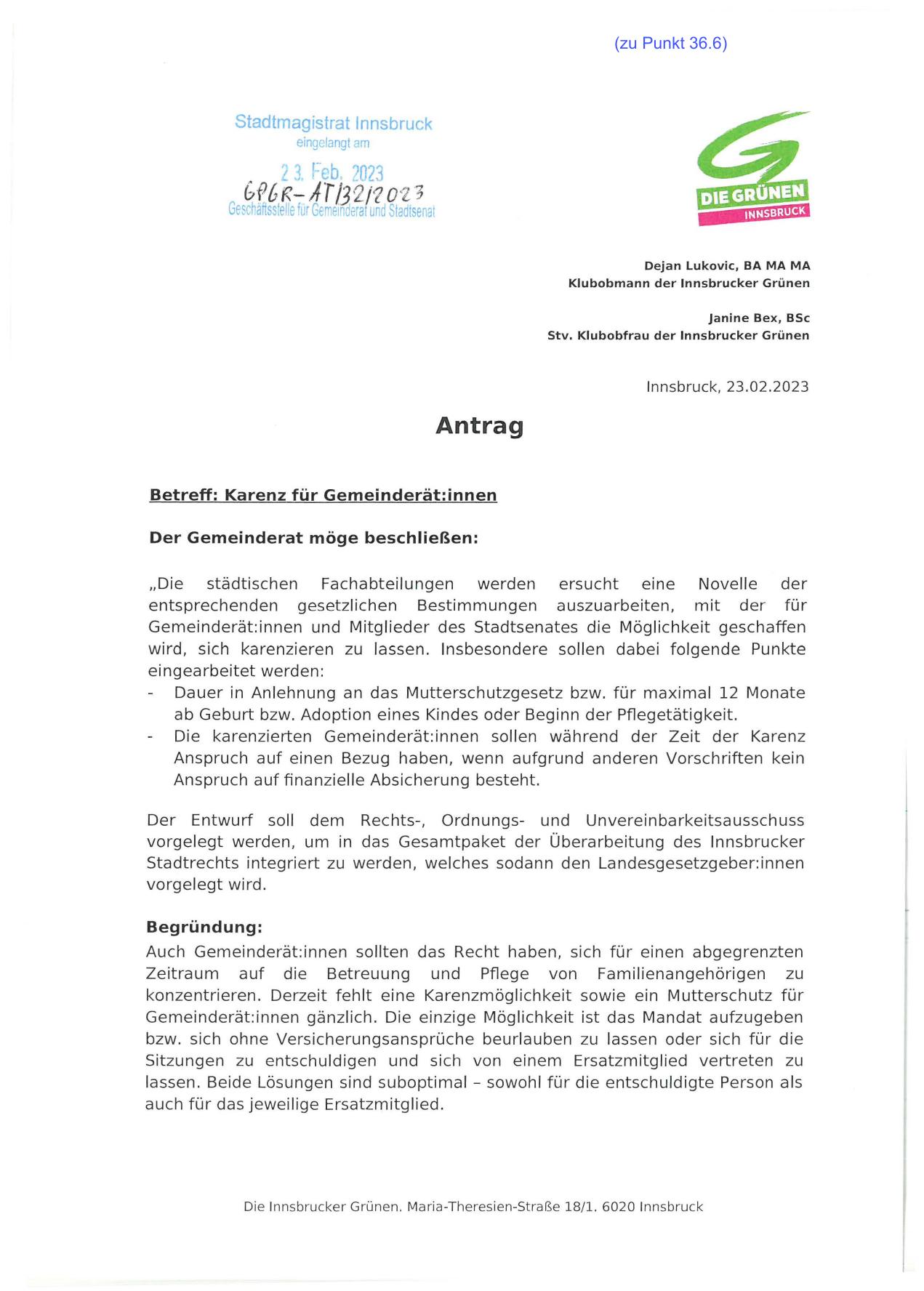 (zu Punkt 36.6)

Stadtmagistrat Innsbruck
eingelangt am
23. Feb. 2023
GPGR-AT/32/2023
Geschäftsstelle für Gemeinderat und Stadtsenat

DIE GRÜNEN
INNSBRUCK

Dejan Lukovic, BA MA MA
Klubobmann der Innsbrucker Grünen

Janine Bex, BSc
Stv. Klubobfrau der Innsbrucker Grünen

Innsbruck, 23.02.2023

Antrag

Betreff: Karenz für Gemeinderät:innen

Der Gemeinderat möge beschließen:

„Die städtischen Fachabteilungen werden ersucht eine Novelle der entsprechenden gesetzlichen Bestimmungen auszuarbeiten, mit der für Gemeinderät:innen und Mitglieder des Stadtsenates die Möglichkeit geschaffen wird, sich karenzieren zu lassen. Insbesondere sollen dabei folgende Punkte eingearbeitet werden:
- Dauer in Anlehnung an das Mutterschutzgesetz bzw. für maximal 12 Monate ab Geburt bzw. Adoption eines Kindes oder Beginn der Pflegetätigkeit.
- Die karenzierten Gemeinderät:innen sollen während der Zeit der Karenz Anspruch auf einen Bezug haben, wenn aufgrund anderen Vorschriften kein Anspruch auf finanzielle Absicherung besteht.

Der Entwurf soll dem Rechts-, Ordnungs- und Unvereinbarkeitsausschuss vorgelegt werden, um in das Gesamtpaket der Überarbeitung des Innsbrucker Stadtrechts integriert zu werden, welches sodann den Landesgesetzgeber:innen vorgelegt wird.

Begründung:
Auch Gemeinderät:innen sollten das Recht haben, sich für einen abgegrenzten Zeitraum auf die Betreuung und Pflege von Familienangehörigen zu konzentrieren. Derzeit fehlt eine Karenzmöglichkeit sowie ein Mutterschutz für Gemeinderät:innen gänzlich. Die einzige Möglichkeit ist das Mandat aufzugeben bzw. sich ohne Versicherungsansprüche beurlauben zu lassen oder sich für die Sitzungen zu entschuldigen und sich von einem Ersatzmitglied vertreten zu lassen. Beide Lösungen sind suboptimal – sowohl für die entschuldigte Person als auch für das jeweilige Ersatzmitglied.

Die Innsbrucker Grünen. Maria-Theresien-Straße 18/1. 6020 Innsbruck